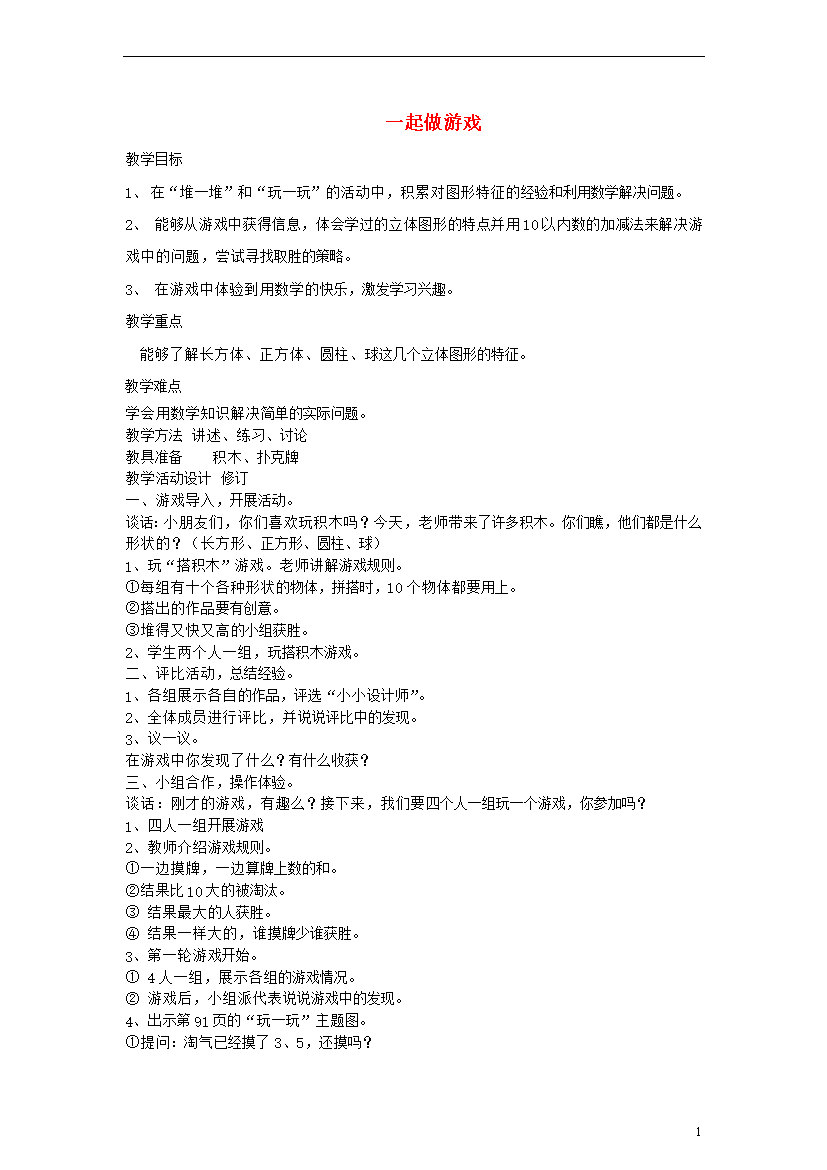 一起做游戏

教学目标

1、 在“堆一堆”和“玩一玩”的活动中，积累对图形特征的经验和利用数学解决问题。

2、 能够从游戏中获得信息，体会学过的立体图形的特点并用10以内数的加减法来解决游戏中的问题，尝试寻找取胜的策略。

3、 在游戏中体验到用数学的快乐，激发学习兴趣。

教学重点

能够了解长方体、正方体、圆柱、球这几个立体图形的特征。

教学难点

学会用数学知识解决简单的实际问题。

教学方法 讲述、练习、讨论

教具准备 积木、扑克牌

教学活动设计 修订

一、游戏导入，开展活动。

谈话：小朋友们，你们喜欢玩积木吗？今天，老师带来了许多积木。你们瞧，他们都是什么形状的？（长方形、正方形、圆柱、球）

1、玩“搭积木”游戏。老师讲解游戏规则。

①每组有十个各种形状的物体，拼搭时，10个物体都要用上。

②搭出的作品要有创意。

③堆得又快又高的小组获胜。

2、学生两个人一组，玩搭积木游戏。

二、评比活动，总结经验。

1、各组展示各自的作品，评选“小小设计师”。

2、全体成员进行评比，并说说评比中的发现。

3、议一议。

在游戏中你发现了什么？有什么收获？

三、小组合作，操作体验。

谈话：刚才的游戏，有趣么？接下来，我们要四个人一组玩一个游戏，你参加吗？

1、四人一组开展游戏

2、教师介绍游戏规则。

①一边摸牌，一边算牌上数的和。

②结果比10大的被淘汰。

③ 结果最大的人获胜。

④ 结果一样大的，谁摸牌少谁获胜。

3、第一轮游戏开始。

① 4人一组，展示各组的游戏情况。

② 游戏后，小组派代表说说游戏中的发现。

4、出示第91页的“玩一玩”主题图。

①提问：淘气已经摸了3、5，还摸吗？

1